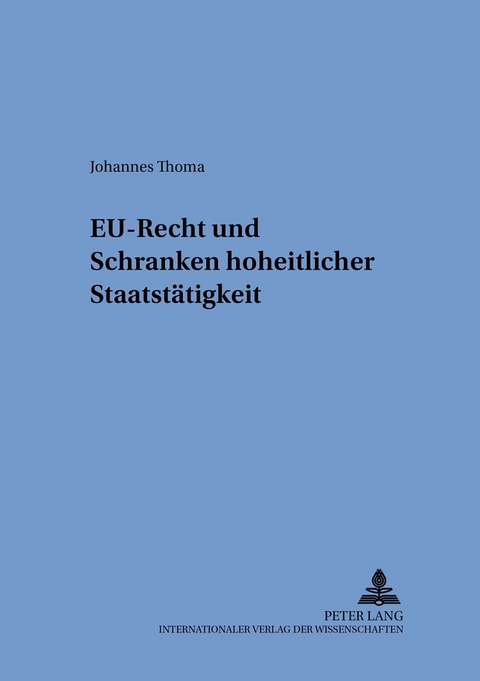 Johannes Thoma

EU-Recht und Schranken hoheitlicher Staatstätigkeit

PETER LANG
INTERNATIONALER VERLAG DER WISSENSCHAFTEN